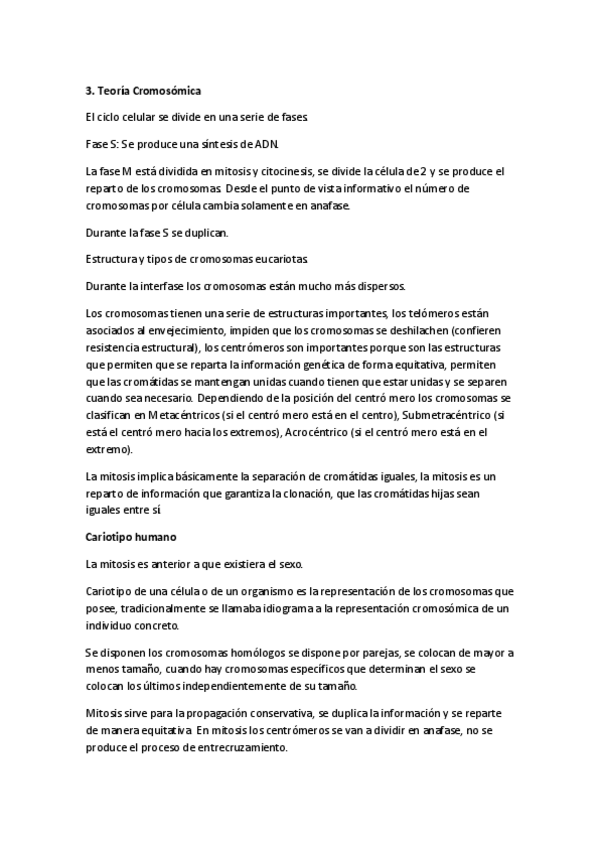 3. Teoría Cromosómica

El ciclo celular se divide en una serie de fases.

Fase S: Se produce una síntesis de ADN.

La fase M está dividida en mitosis y citocinesis, se divide la célula de 2 y se produce el reparto de los cromosomas. Desde el punto de vista informativo el número de cromosomas por célula cambia solamente en anafase.

Durante la fase S se duplican.

Estructura y tipos de cromosomas eucariotas.

Durante la interfase los cromosomas están mucho más dispersos.

Los cromosomas tienen una serie de estructuras importantes, los telómeros están asociados al envejecimiento, impiden que los cromosomas se deshilachen (confieren resistencia estructural), los centrómeros son importantes porque son las estructuras que permiten que se reparta la información genética de forma equitativa, permiten que las cromátidas se mantengan unidas cuando tienen que estar unidas y se separen cuando sea necesario. Dependiendo de la posición del centró mero los cromosomas se clasifican en Metacéntricos (si el centró mero está en el centro), Submetracéntrico (si está el centró mero hacia los extremos), Acrocéntrico (si el centró mero está en el extremo).

La mitosis implica básicamente la separación de cromátidas iguales, la mitosis es un reparto de información que garantiza la clonación, que las cromátidas hijas sean iguales entre sí

Cariotipo humano

La mitosis es anterior a que existiera el sexo.

Cariotipo de una célula o de un organismo es la representación de los cromosomas que posee, tradicionalmente se llamaba idiograma a la representación cromosómica de un individuo concreto.

Se disponen los cromosomas homólogos se dispone por parejas, se colocan de mayor a menos tamaño, cuando hay cromosomas específicos que determinan el sexo se colocan los últimos independientemente de su tamaño.

Mitosis sirve para la propagación conservativa, se duplica la información y se reparte de manera equitativa. En mitosis los centrómeros se van a dividir en anafase, no se produce el proceso de entrecruzamiento.